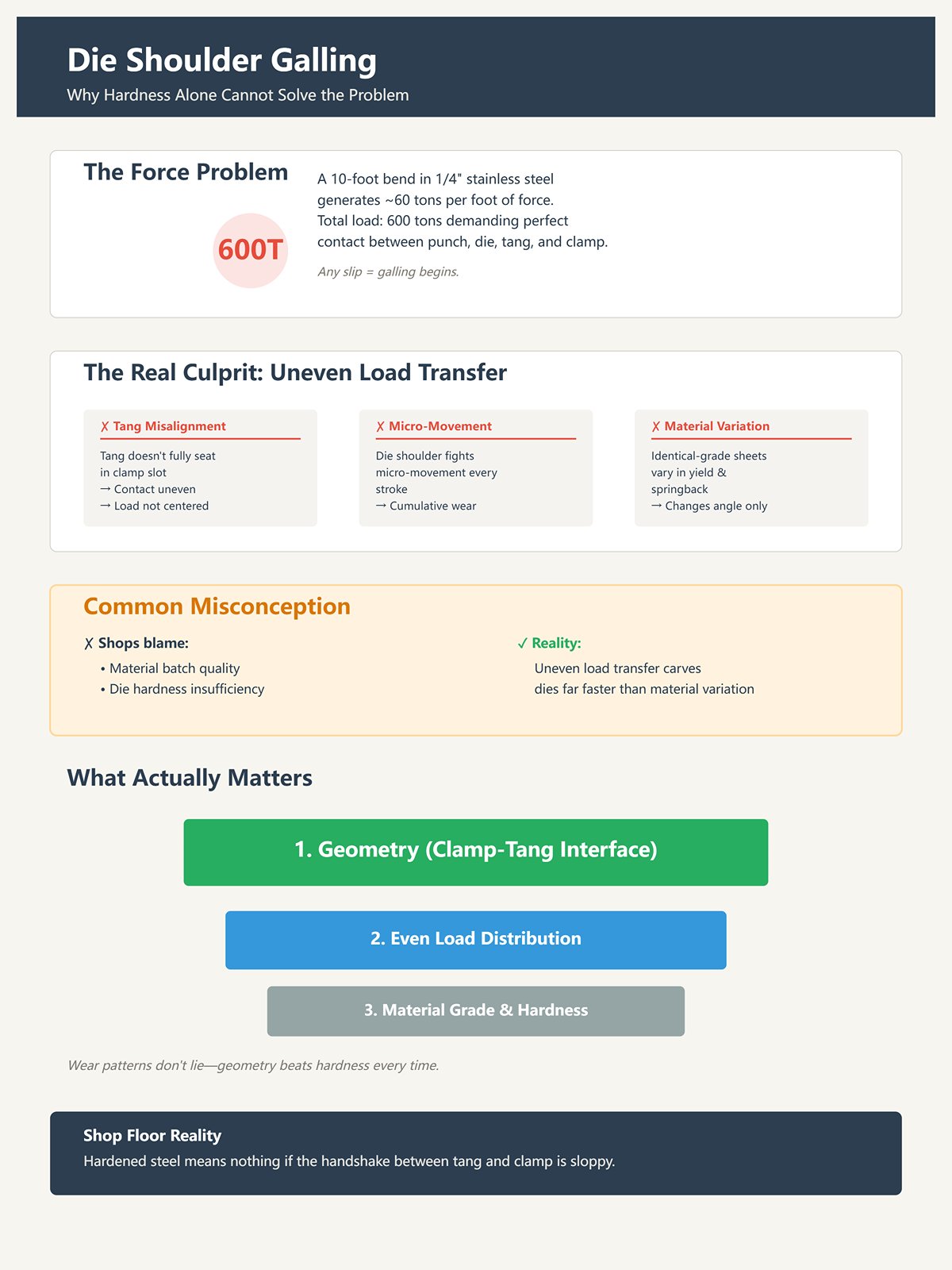 Die Shoulder Galling

Why Hardness Alone Cannot Solve the Problem

The Force Problem

600T

A 10-foot bend in 1/4" stainless steel generates ~60 tons per foot of force. Total load: 600 tons demanding perfect contact between punch, die, tang, and clamp.

Any slip = galling begins.

The Real Culprit: Uneven Load Transfer

✗ Tang Misalignment

Tang doesn't fully seat in clamp slot
→ Contact uneven
→ Load not centered

✗ Micro-Movement

Die shoulder fights micro-movement every stroke
→ Cumulative wear

✗ Material Variation

Identical-grade sheets vary in yield & springback
→ Changes angle only

Common Misconception

✗ Shops blame:
• Material batch quality
• Die hardness insufficiency

✓ Reality:
Uneven load transfer carves dies far faster than material variation

What Actually Matters

1. Geometry (Clamp-Tang Interface)

2. Even Load Distribution

3. Material Grade & Hardness

Wear patterns don't lie—geometry beats hardness every time.

Shop Floor Reality

Hardened steel means nothing if the handshake between tang and clamp is sloppy.